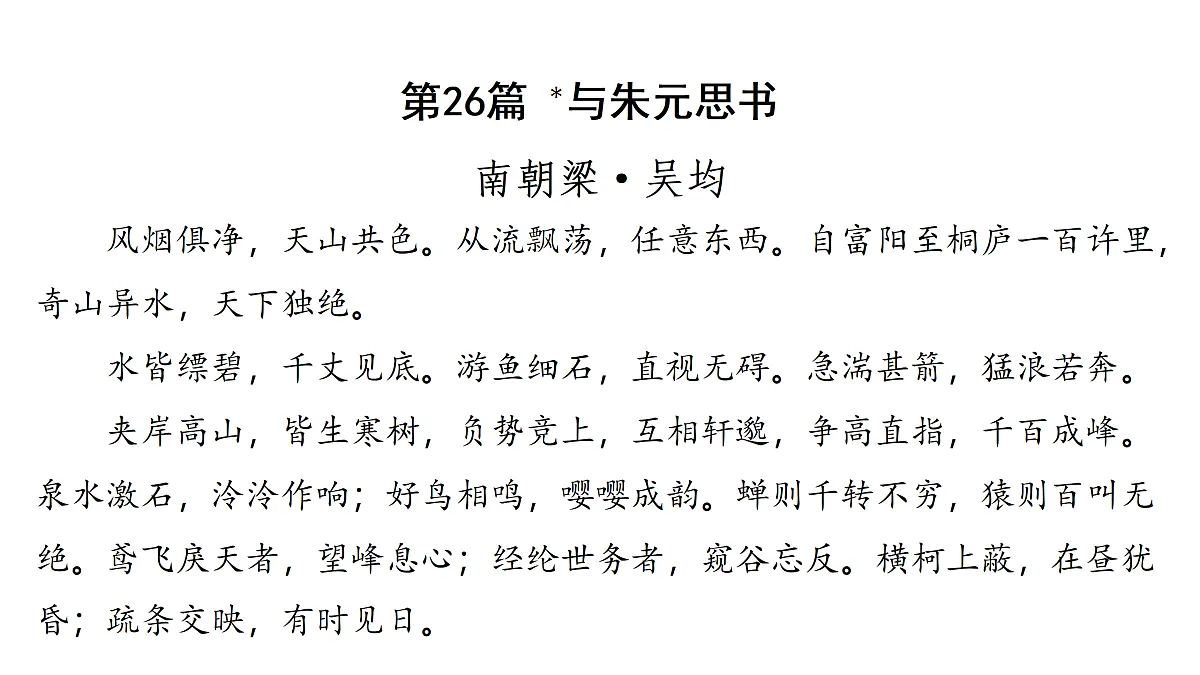 第26篇 *与朱元思书

南朝梁·吴均

风烟俱净，天山共色。从流飘荡，任意东西。自富阳至桐庐一百许里，奇山异水，天下独绝。

水皆缥碧，千丈见底。游鱼细石，直视无碍。急湍甚箭，猛浪若奔。

夹岸高山，皆生寒树，负势竞上，互相轩邈，争高直指，千百成峰。泉水激石，泠泠作响；好鸟相鸣，嘤嘤成韵。蝉则千转不穷，猿则百叫无绝。鸢飞戾天者，望峰息心；经纶世务者，窥谷忘反。横柯上蔽，在昼犹昏；疏条交映，有时见日。